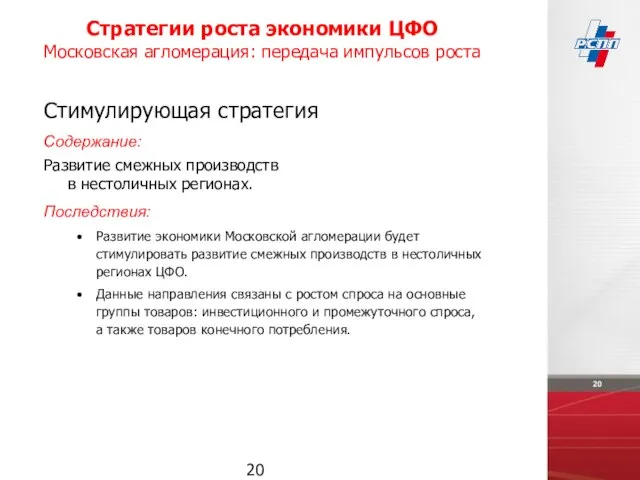 Стратегии роста экономики ЦФО
Московская агломерация: передача импульсов роста

РСПП

Стимулирующая стратегия

Содержание:

Развитие смежных производств в нестоличных регионах.

Последствия:

• Развитие экономики Московской агломерации будет стимулировать развитие смежных производств в нестоличных регионах ЦФО.

• Данные направления связаны с ростом спроса на основные группы товаров: инвестиционного и промежуточного спроса, а также товаров конечного потребления.

20

20